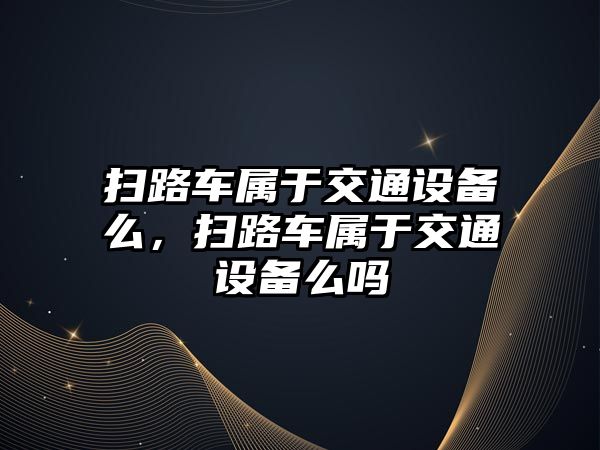 扫路车属于交通设备么，扫路车属于交通设备么吗